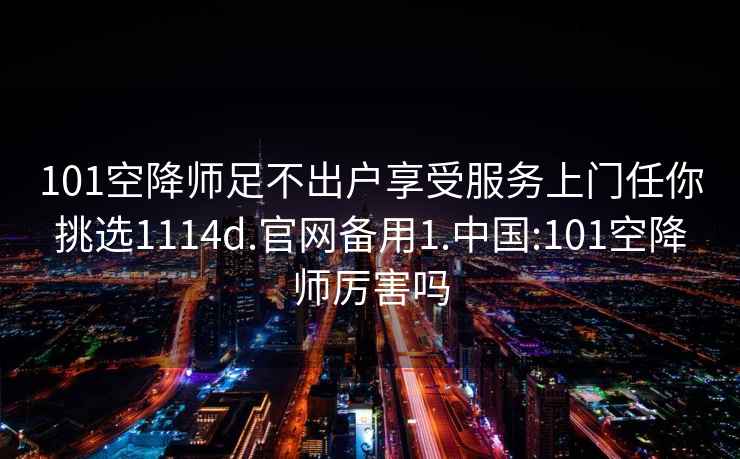 101空降师足不出户享受服务上门任你挑选1114d.官网备用1.中国:101空降师厉害吗